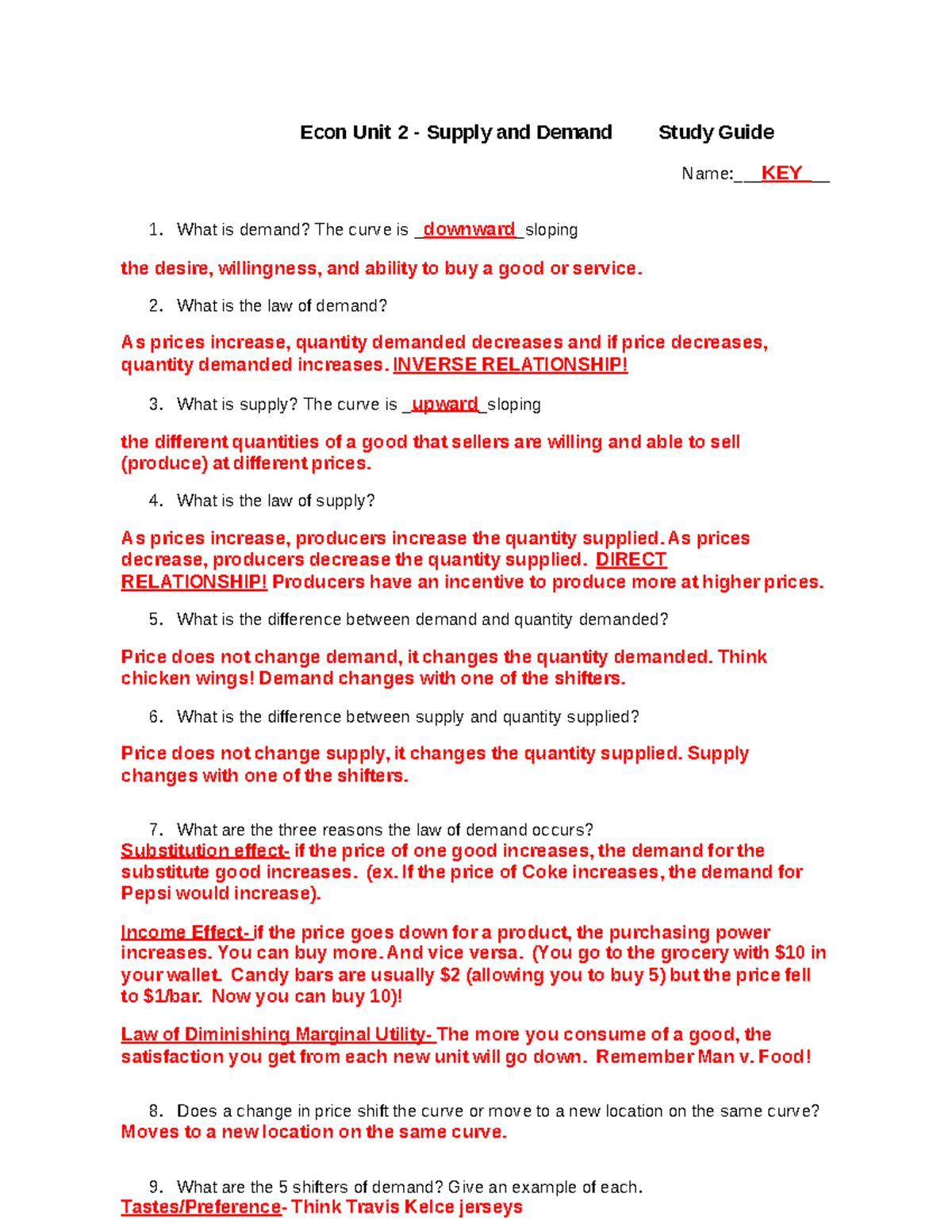 Econ Unit 2 - Supply and Demand Study Guide

Name:___KEY___

1. What is demand? The curve is _downward_sloping

the desire, willingness, and ability to buy a good or service.

2. What is the law of demand?

As prices increase, quantity demanded decreases and if price decreases, quantity demanded increases. INVERSE RELATIONSHIP!

3. What is supply? The curve is _upward_sloping

the different quantities of a good that sellers are willing and able to sell (produce) at different prices.

4. What is the law of supply?

As prices increase, producers increase the quantity supplied. As prices decrease, producers decrease the quantity supplied. DIRECT RELATIONSHIP! Producers have an incentive to produce more at higher prices.

5. What is the difference between demand and quantity demanded?

Price does not change demand, it changes the quantity demanded. Think chicken wings! Demand changes with one of the shifters.

6. What is the difference between supply and quantity supplied?

Price does not change supply, it changes the quantity supplied. Supply changes with one of the shifters.

7. What are the three reasons the law of demand occurs?
Substitution effect- if the price of one good increases, the demand for the substitute good increases. (ex. If the price of Coke increases, the demand for Pepsi would increase).

Income Effect- if the price goes down for a product, the purchasing power increases. You can buy more. And vice versa. (You go to the grocery with $10 in your wallet. Candy bars are usually $2 (allowing you to buy 5) but the price fell to $1/bar. Now you can buy 10)!

Law of Diminishing Marginal Utility- The more you consume of a good, the satisfaction you get from each new unit will go down. Remember Man v. Food!

8. Does a change in price shift the curve or move to a new location on the same curve?
Moves to a new location on the same curve.

9. What are the 5 shifters of demand? Give an example of each.
Tastes/Preference- Think Travis Kelce jerseys